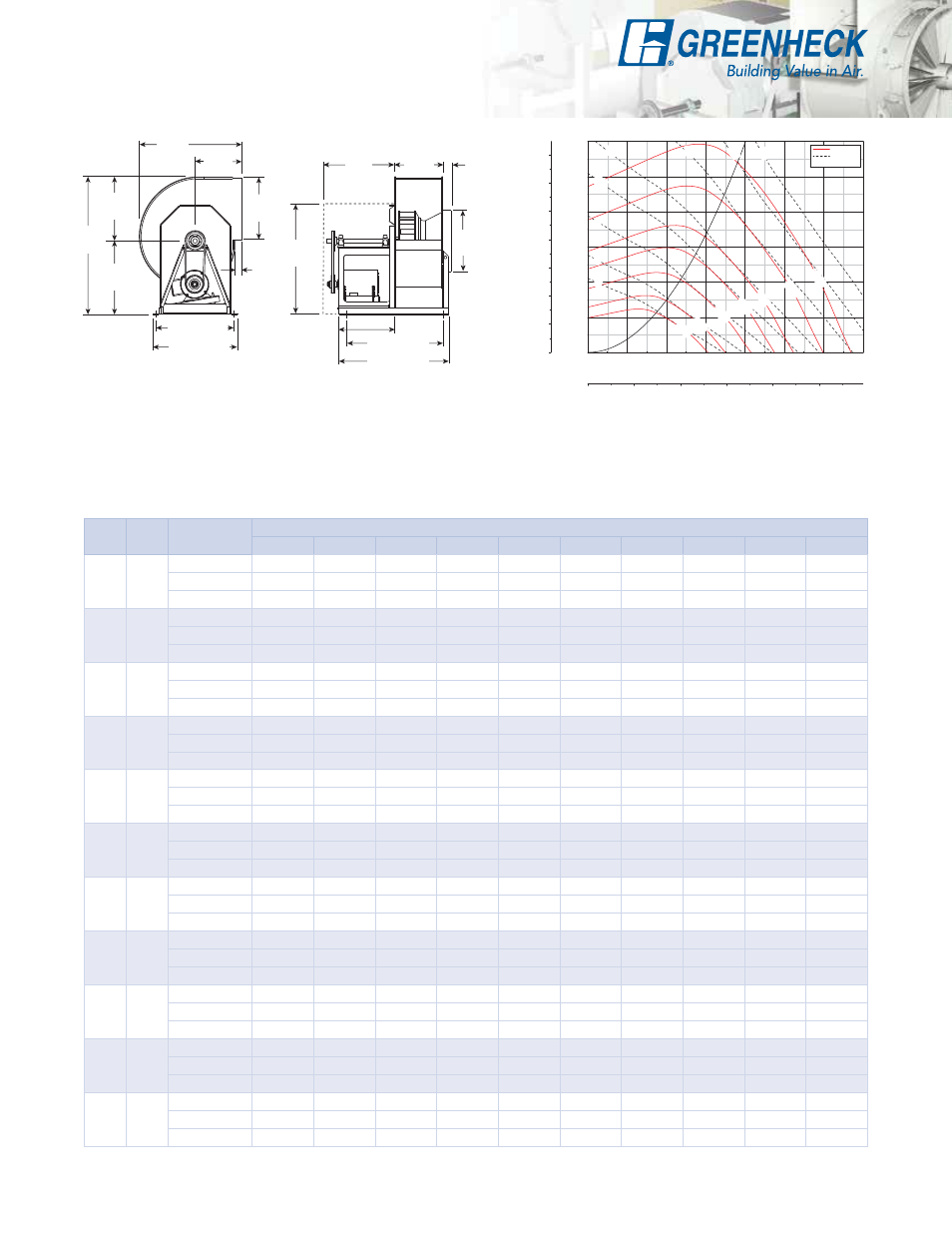 GREENHECK
Building Value in Air.